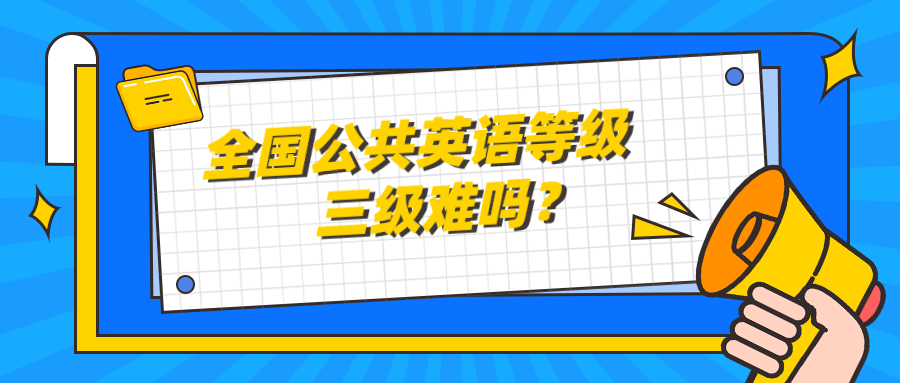 全国公共英语等级
三级难吗？